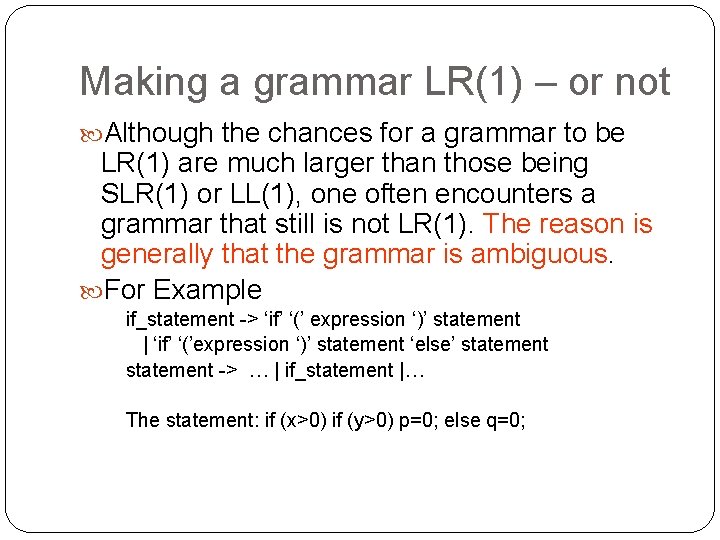 Making a grammar LR(1) – or not

Although the chances for a grammar to be LR(1) are much larger than those being SLR(1) or LL(1), one often encounters a grammar that still is not LR(1). The reason is generally that the grammar is ambiguous.

For Example

if_statement -> ‘if’ ‘(’ expression ‘)’ statement
| ‘if’ ‘(’expression ‘)’ statement ‘else’ statement
statement -> … | if_statement |…

The statement: if (x>0) if (y>0) p=0; else q=0;